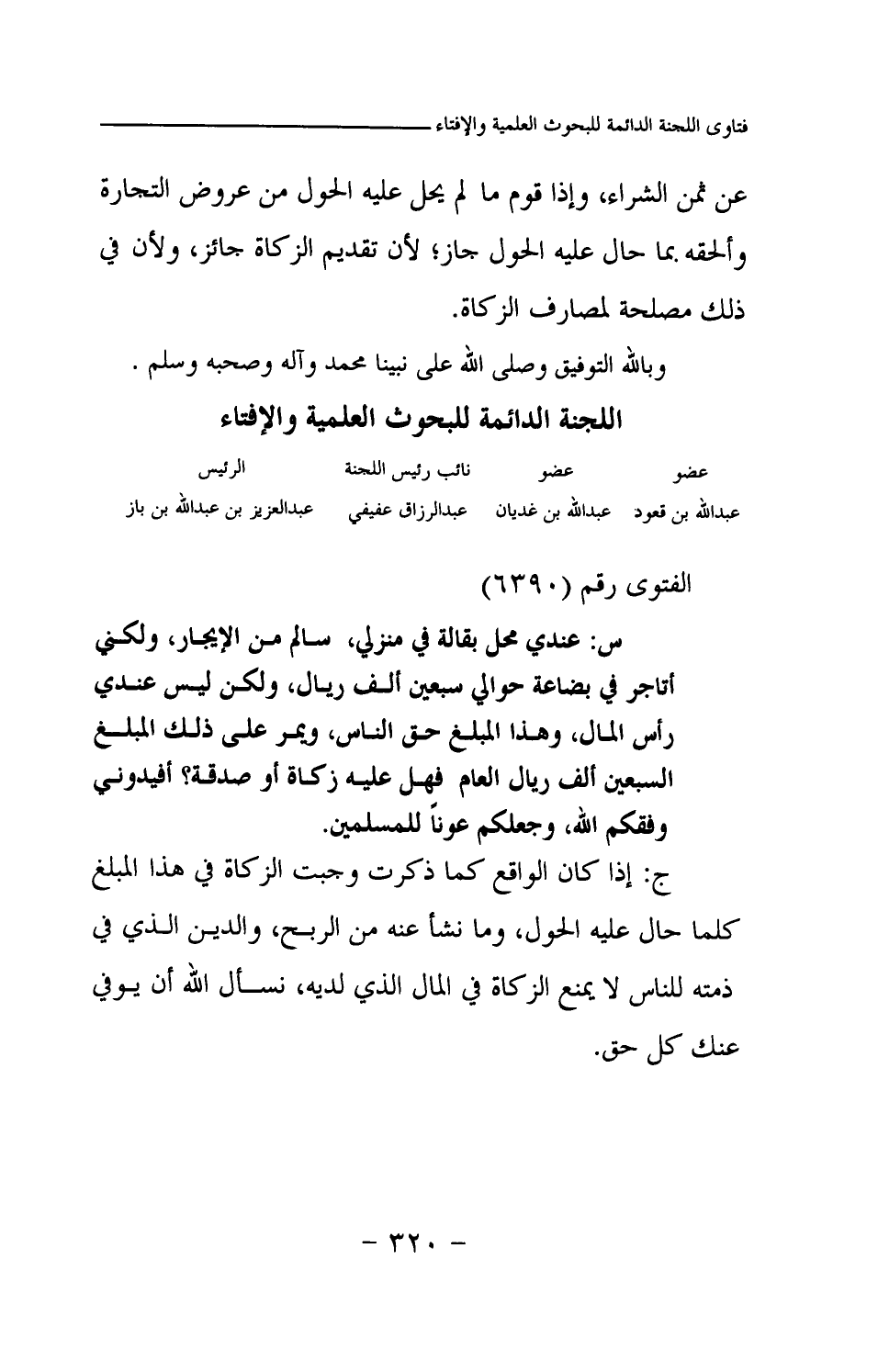 فتاوى اللجنة الدائمة للبحوث العلمية والإفتاء

عن ثمن الشراء، وإذا قوم ما لم يحل عليه الحول من عروض التجارة وألحقه بما حال عليه الحول جاز؛ لأن تقديم الزكاة جائز، ولأن في ذلك مصلحة لمصارف الزكاة.

وبالله التوفيق وصلى الله على نبينا محمد وآله وصحبه وسلم .

اللجنة الدائمة للبحوث العلمية والإفتاء

| عضو | عضو | نائب رئيس اللجنة | الرئيس |
|---|---|---|---|
| عبدالله بن قعود | عبدالله بن غديان | عبدالرزاق عفيفي | عبدالعزيز بن عبدالله بن باز |

الفتوى رقم (٦٣٩٠)

س: عندي محل بقالة في منزلي، سالم من الإيجار، ولكني أتاجر في بضاعة حوالي سبعين ألف ريال، ولكن ليس عندي رأس المال، وهذا المبلغ حق الناس، ويمر على ذلك المبلغ السبعين ألف ريال العام فهل عليه زكاة أو صدقة؟ أفيدوني وفقكم الله، وجعلكم عوناً للمسلمين.

ج: إذا كان الواقع كما ذكرت وجبت الزكاة في هذا المبلغ كلما حال عليه الحول، وما نشأ عنه من الربح، والدين الذي في ذمته للناس لا يمنع الزكاة في المال الذي لديه، نسأل الله أن يوفي عنك كل حق.

- ٣٢٠ -